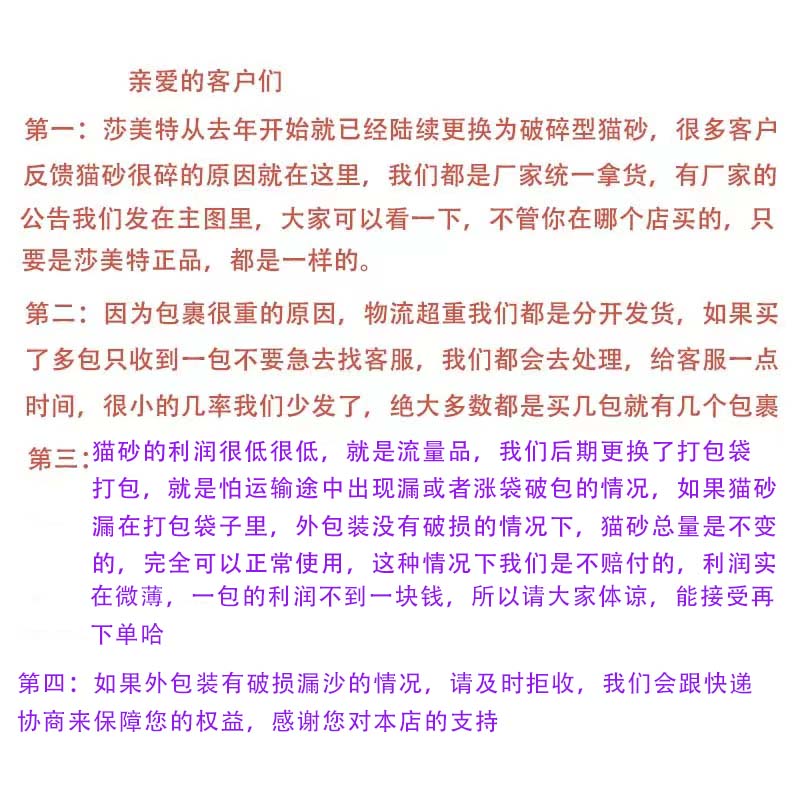 亲爱的客户们

第一：莎美特从去年开始就已经陆续更换为破碎型猫砂，很多客户反馈猫砂很碎的原因就在这里，我们都是厂家统一拿货，有厂家的公告我们发在主图里，大家可以看一下，不管你在哪个店买的，只要是莎美特正品，都是一样的。

第二：因为包裹很重的原因，物流超重我们都是分开发货，如果买了多包只收到一包不要急去找客服，我们都会去处理，给客服一点时间，很小的几率我们少发了，绝大多数都是买几包就有几个包裹

第三：猫砂的利润很低很低，就是流量品，我们后期更换了打包袋打包，就是怕运输途中出现漏或者涨袋破包的情况，如果猫砂漏在打包袋子里，外包装没有破损的情况下，猫砂总量是不变的，完全可以正常使用，这种情况下我们是不赔付的，利润实在微薄，一包的利润不到一块钱，所以请大家体谅，能接受再下单哈

第四：如果外包装有破损漏沙的情况，请及时拒收，我们会跟快递协商来保障您的权益，感谢您对本店的支持